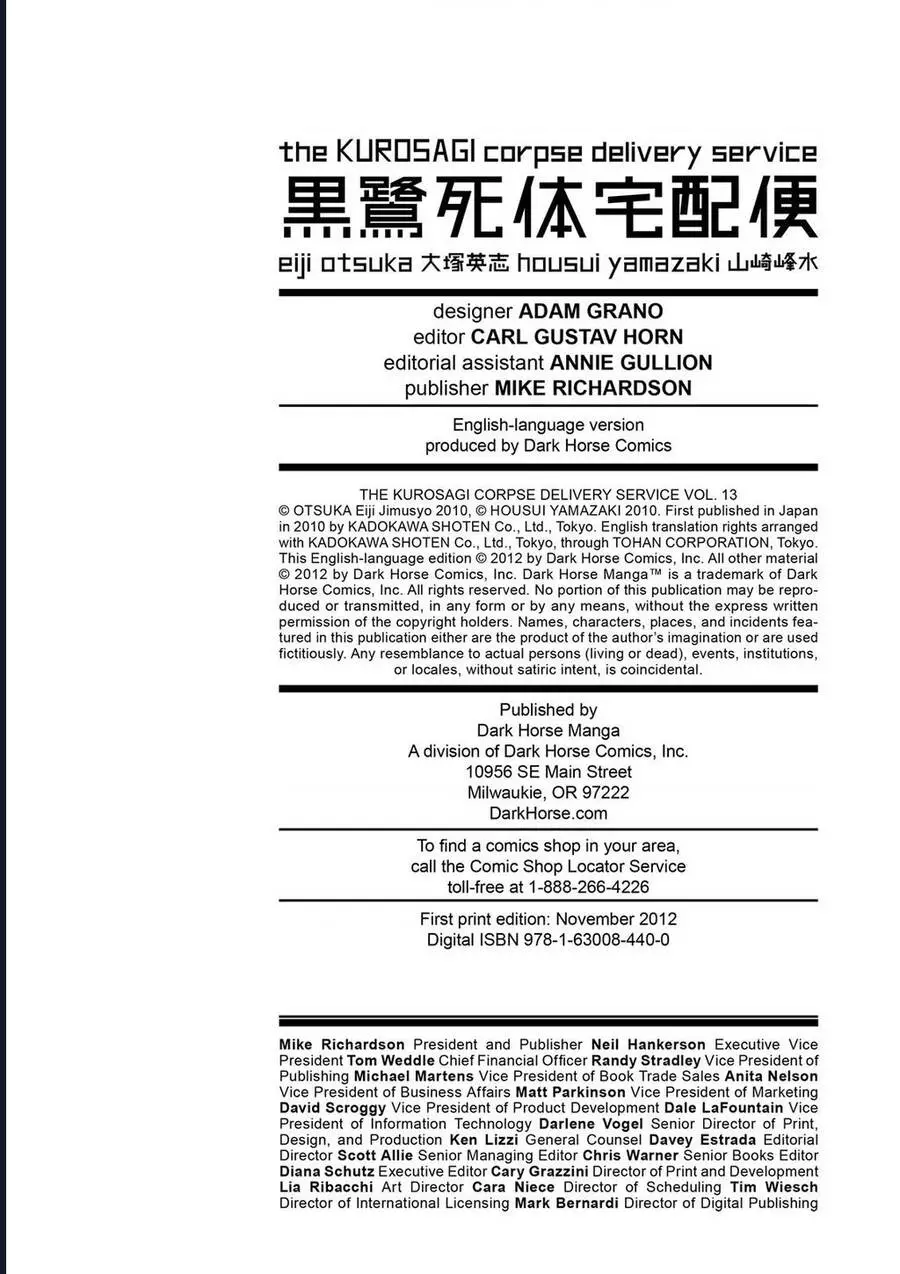 the KUROSAGI corpse delivery service
黒鷺死体宅配便
eiji otsuka 大塚英志 housui yamazaki 山崎峰水

designer ADAM GRANO
editor CARL GUSTAV HORN
editorial assistant ANNIE GULLION
publisher MIKE RICHARDSON

English-language version produced by Dark Horse Comics

THE KUROSAGI CORPSE DELIVERY SERVICE VOL. 13
© OTSUKA Eiji Jimusyo 2010, © HOUSUI YAMAZAKI 2010. First published in Japan in 2010 by KADOKAWA SHOTEN Co., Ltd., Tokyo. English translation rights arranged with KADOKAWA SHOTEN Co., Ltd., Tokyo, through TOHAN CORPORATION, Tokyo. This English-language edition © 2012 by Dark Horse Comics, Inc. All other material © 2012 by Dark Horse Comics, Inc. Dark Horse Manga™ is a trademark of Dark Horse Comics, Inc. All rights reserved. No portion of this publication may be reproduced or transmitted, in any form or by any means, without the express written permission of the copyright holders. Names, characters, places, and incidents featured in this publication either are the product of the author's imagination or are used fictitiously. Any resemblance to actual persons (living or dead), events, institutions, or locales, without satiric intent, is coincidental.

Published by
Dark Horse Manga
A division of Dark Horse Comics, Inc.
10956 SE Main Street
Milwaukie, OR 97222
DarkHorse.com

To find a comics shop in your area, call the Comic Shop Locator Service toll-free at 1-888-266-4226

First print edition: November 2012
Digital ISBN 978-1-63008-440-0

Mike Richardson President and Publisher Neil Hankerson Executive Vice President Tom Weddle Chief Financial Officer Randy Stradley Vice President of Publishing Michael Martens Vice President of Book Trade Sales Anita Nelson Vice President of Business Affairs Matt Parkinson Vice President of Marketing David Scroggy Vice President of Product Development Dale LaFountain Vice President of Information Technology Darlene Vogel Senior Director of Print, Design, and Production Ken Lizzi General Counsel Davey Estrada Editorial Director Scott Allie Senior Managing Editor Chris Warner Senior Books Editor Diana Schutz Executive Editor Cary Grazzini Director of Print and Development Lia Ribacchi Art Director Cara Niece Director of Scheduling Tim Wiesch Director of International Licensing Mark Bernardi Director of Digital Publishing